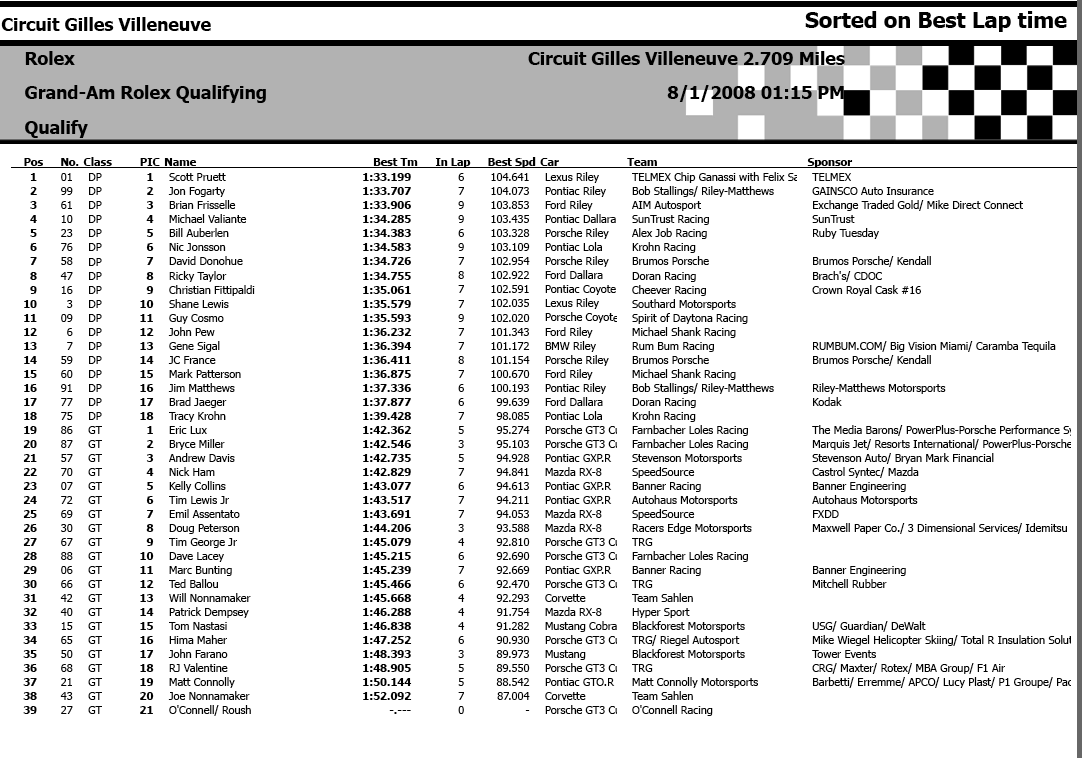 Circuit Gilles Villeneuve

Sorted on Best Lap time

Rolex

Circuit Gilles Villeneuve 2.709 Miles

Grand-Am Rolex Qualifying

8/1/2008 01:15 PM

Qualify

| Pos | No. | Class | PIC | Name | Best Tm | In Lap | Best Spd | Car | Team | Sponsor |
|---|---|---|---|---|---|---|---|---|---|---|
| 1 | 01 | DP | 1 | Scott Pruett | 1:33.199 | 6 | 104.641 | Lexus Riley | TELMEX Chip Ganassi with Felix Sa | TELMEX |
| 2 | 99 | DP | 2 | Jon Fogarty | 1:33.707 | 7 | 104.073 | Pontiac Riley | Bob Stallings/ Riley-Matthews | GAINSCO Auto Insurance |
| 3 | 61 | DP | 3 | Brian Frisselle | 1:33.906 | 9 | 103.853 | Ford Riley | AIM Autosport | Exchange Traded Gold/ Mike Direct Connect |
| 4 | 10 | DP | 4 | Michael Valiante | 1:34.285 | 9 | 103.435 | Pontiac Dallara | SunTrust Racing | SunTrust |
| 5 | 23 | DP | 5 | Bill Auberlen | 1:34.383 | 6 | 103.328 | Porsche Riley | Alex Job Racing | Ruby Tuesday |
| 6 | 76 | DP | 6 | Nic Jonsson | 1:34.583 | 9 | 103.109 | Pontiac Lola | Krohn Racing | |
| 7 | 58 | DP | 7 | David Donohue | 1:34.726 | 7 | 102.954 | Porsche Riley | Brumos Porsche | Brumos Porsche/ Kendall |
| 8 | 47 | DP | 8 | Ricky Taylor | 1:34.755 | 8 | 102.922 | Ford Dallara | Doran Racing | Brach's/ CDOC |
| 9 | 16 | DP | 9 | Christian Fittipaldi | 1:35.061 | 7 | 102.591 | Pontiac Coyote | Cheever Racing | Crown Royal Cask #16 |
| 10 | 3 | DP | 10 | Shane Lewis | 1:35.579 | 7 | 102.035 | Lexus Riley | Southard Motorsports | |
| 11 | 09 | DP | 11 | Guy Cosmo | 1:35.593 | 9 | 102.020 | Porsche Coyote | Spirit of Daytona Racing | |
| 12 | 6 | DP | 12 | John Pew | 1:36.232 | 7 | 101.343 | Ford Riley | Michael Shank Racing | |
| 13 | 7 | DP | 13 | Gene Sigal | 1:36.394 | 7 | 101.172 | BMW Riley | Rum Bum Racing | RUMBUM.COM/ Big Vision Miami/ Caramba Tequila |
| 14 | 59 | DP | 14 | JC France | 1:36.411 | 8 | 101.154 | Porsche Riley | Brumos Porsche | Brumos Porsche/ Kendall |
| 15 | 60 | DP | 15 | Mark Patterson | 1:36.875 | 7 | 100.670 | Ford Riley | Michael Shank Racing | |
| 16 | 91 | DP | 16 | Jim Matthews | 1:37.336 | 6 | 100.193 | Pontiac Riley | Bob Stallings/ Riley-Matthews | Riley-Matthews Motorsports |
| 17 | 77 | DP | 17 | Brad Jaeger | 1:37.877 | 6 | 99.639 | Ford Dallara | Doran Racing | Kodak |
| 18 | 75 | DP | 18 | Tracy Krohn | 1:39.428 | 7 | 98.085 | Pontiac Lola | Krohn Racing | |
| 19 | 86 | GT | 1 | Eric Lux | 1:42.362 | 5 | 95.274 | Porsche GT3 Cu | Farnbacher Loles Racing | The Media Barons/ PowerPlus-Porsche Performance Sy |
| 20 | 87 | GT | 2 | Bryce Miller | 1:42.546 | 3 | 95.103 | Porsche GT3 Cu | Farnbacher Loles Racing | Marquis Jet/ Resorts International/ PowerPlus-Porsche |
| 21 | 57 | GT | 3 | Andrew Davis | 1:42.735 | 5 | 94.928 | Pontiac GXP.R | Stevenson Motorsports | Stevenson Auto/ Bryan Mark Financial |
| 22 | 70 | GT | 4 | Nick Ham | 1:42.829 | 7 | 94.841 | Mazda RX-8 | SpeedSource | Castrol Syntec/ Mazda |
| 23 | 07 | GT | 5 | Kelly Collins | 1:43.077 | 6 | 94.613 | Pontiac GXP.R | Banner Racing | Banner Engineering |
| 24 | 72 | GT | 6 | Tim Lewis Jr | 1:43.517 | 7 | 94.211 | Pontiac GXP.R | Autohaus Motorsports | Autohaus Motorsports |
| 25 | 69 | GT | 7 | Emil Assentato | 1:43.691 | 7 | 94.053 | Mazda RX-8 | SpeedSource | FXDD |
| 26 | 30 | GT | 8 | Doug Peterson | 1:44.206 | 3 | 93.588 | Mazda RX-8 | Racers Edge Motorsports | Maxwell Paper Co./ 3 Dimensional Services/ Idemitsu |
| 27 | 67 | GT | 9 | Tim George Jr | 1:45.079 | 4 | 92.810 | Porsche GT3 Cu | TRG | |
| 28 | 88 | GT | 10 | Dave Lacey | 1:45.215 | 6 | 92.690 | Porsche GT3 Cu | Farnbacher Loles Racing | |
| 29 | 06 | GT | 11 | Marc Bunting | 1:45.239 | 7 | 92.669 | Pontiac GXP.R | Banner Racing | Banner Engineering |
| 30 | 66 | GT | 12 | Ted Ballou | 1:45.466 | 6 | 92.470 | Porsche GT3 Cu | TRG | Mitchell Rubber |
| 31 | 42 | GT | 13 | Will Nonnamaker | 1:45.668 | 4 | 92.293 | Corvette | Team Sahlen | |
| 32 | 40 | GT | 14 | Patrick Dempsey | 1:46.288 | 4 | 91.754 | Mazda RX-8 | Hyper Sport | |
| 33 | 15 | GT | 15 | Tom Nastasi | 1:46.838 | 4 | 91.282 | Mustang Cobra | Blackforest Motorsports | USG/ Guardian/ DeWalt |
| 34 | 65 | GT | 16 | Hima Maher | 1:47.252 | 6 | 90.930 | Porsche GT3 Cu | TRG/ Riegel Autosport | Mike Wiegel Helicopter Skiing/ Total R Insulation Solut |
| 35 | 50 | GT | 17 | John Farano | 1:48.393 | 3 | 89.973 | Mustang | Blackforest Motorsports | Tower Events |
| 36 | 68 | GT | 18 | RJ Valentine | 1:48.905 | 5 | 89.550 | Porsche GT3 Cu | TRG | CRG/ Maxter/ Rotex/ MBA Group/ F1 Air |
| 37 | 21 | GT | 19 | Matt Connolly | 1:50.144 | 5 | 88.542 | Pontiac GTO.R | Matt Connolly Motorsports | Barbetti/ Erremme/ APCO/ Lucy Plast/ P1 Groupe/ Pac |
| 38 | 43 | GT | 20 | Joe Nonnamaker | 1:52.092 | 7 | 87.004 | Corvette | Team Sahlen | |
| 39 | 27 | GT | 21 | O'Connell/ Roush | -.--- | 0 | - | Porsche GT3 Cu | O'Connell Racing | |